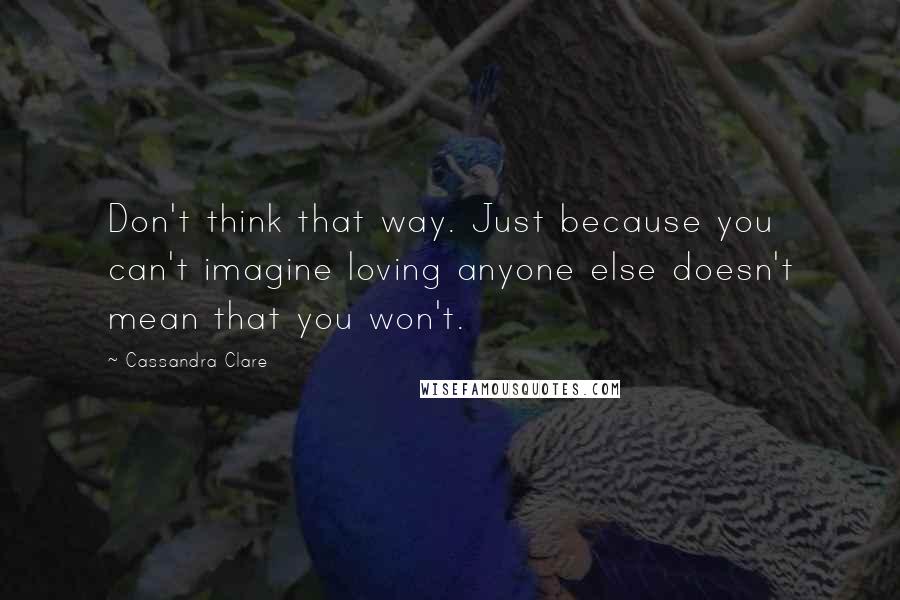 Don't think that way. Just because you can't imagine loving anyone else doesn't mean that you won't.

~ Cassandra Clare

WISEFAMOUSQUOTES.COM